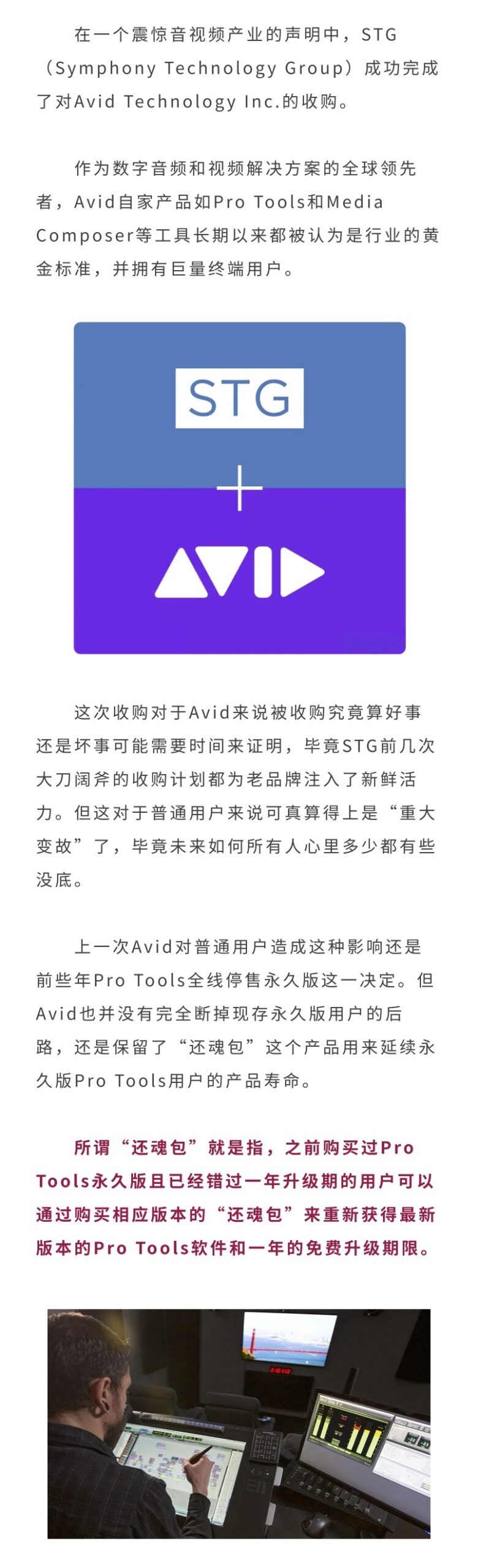 在一个震惊音视频产业的声明中，STG（Symphony Technology Group）成功完成了对Avid Technology Inc.的收购。

作为数字音频和视频解决方案的全球领先者，Avid自家产品如Pro Tools和Media Composer等工具长期以来都被认为是行业的黄金标准，并拥有巨量终端用户。

STG
+
AVID

这次收购对于Avid来说被收购究竟算好事还是坏事可能需要时间来证明，毕竟STG前几次大刀阔斧的收购计划都为老品牌注入了新鲜活力。但这对于普通用户来说可真算得上是“重大变故”了，毕竟未来如何所有人心里多少都有些没底。

上一次Avid对普通用户造成这种影响还是前些年Pro Tools全线停售永久版这一决定。但Avid也并没有完全断掉现存永久版用户的后路，还是保留了“还魂包”这个产品用来延续永久版Pro Tools用户的产品寿命。

所谓“还魂包”就是指，之前购买过Pro Tools永久版且已经错过一年升级期的用户可以通过购买相应版本的“还魂包”来重新获得最新版本的Pro Tools软件和一年的免费升级期限。